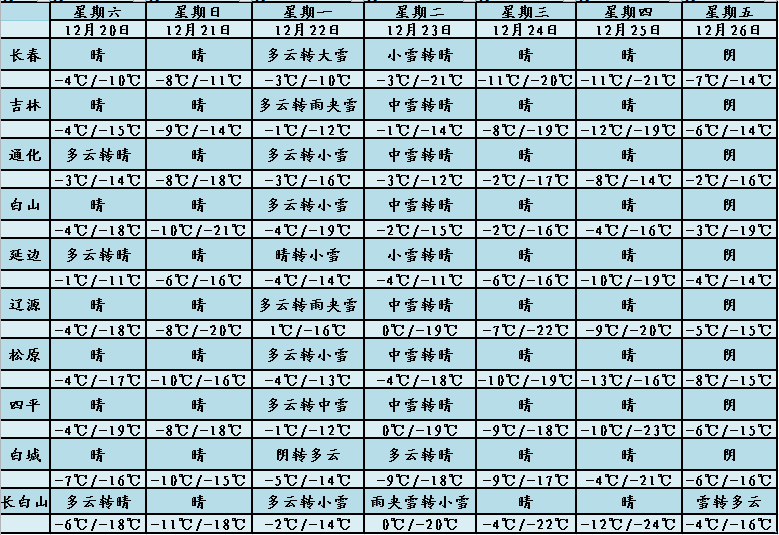 |  | 星期六 | 星期日 | 星期一 | 星期二 | 星期三 | 星期四 | 星期五 |
|---|---|---|---|---|---|---|---|
|  | 12月20日 | 12月21日 | 12月22日 | 12月23日 | 12月24日 | 12月25日 | 12月26日 |
| 长春 | 晴 | 晴 | 多云转大雪 | 小雪转晴 | 晴 | 晴 | 阴 |
|  | -4℃/-10℃ | -8℃/-11℃ | -3℃/-10℃ | -3℃/-21℃ | -11℃/-20℃ | -11℃/-21℃ | -7℃/-14℃ |
| 吉林 | 晴 | 晴 | 多云转雨夹雪 | 中雪转晴 | 晴 | 晴 | 阴 |
|  | -4℃/-15℃ | -9℃/-14℃ | -1℃/-12℃ | -1℃/-14℃ | -8℃/-19℃ | -12℃/-19℃ | -6℃/-14℃ |
| 通化 | 多云转晴 | 晴 | 多云转小雪 | 中雪转晴 | 晴 | 晴 | 阴 |
|  | -3℃/-14℃ | -8℃/-18℃ | -3℃/-16℃ | -3℃/-12℃ | -2℃/-17℃ | -8℃/-14℃ | -2℃/-16℃ |
| 白山 | 晴 | 晴 | 多云转小雪 | 中雪转晴 | 晴 | 晴 | 阴 |
|  | -4℃/-18℃ | -10℃/-21℃ | -4℃/-19℃ | -2℃/-15℃ | -2℃/-16℃ | -4℃/-16℃ | -3℃/-19℃ |
| 延边 | 多云转晴 | 晴 | 晴转小雪 | 小雪转晴 | 晴 | 晴 | 阴 |
|  | -1℃/-11℃ | -6℃/-16℃ | -4℃/-14℃ | -4℃/-11℃ | -6℃/-16℃ | -10℃/-19℃ | -4℃/-14℃ |
| 辽源 | 晴 | 晴 | 多云转雨夹雪 | 中雪转晴 | 晴 | 晴 | 阴 |
|  | -4℃/-18℃ | -8℃/-20℃ | 1℃/-16℃ | 0℃/-19℃ | -7℃/-22℃ | -9℃/-20℃ | -5℃/-15℃ |
| 松原 | 晴 | 晴 | 多云转小雪 | 中雪转晴 | 晴 | 晴 | 阴 |
|  | -4℃/-17℃ | -10℃/-16℃ | -4℃/-13℃ | -4℃/-18℃ | -10℃/-19℃ | -13℃/-16℃ | -8℃/-15℃ |
| 四平 | 晴 | 晴 | 多云转中雪 | 中雪转晴 | 晴 | 晴 | 阴 |
|  | -4℃/-19℃ | -8℃/-18℃ | -1℃/-12℃ | 0℃/-19℃ | -9℃/-18℃ | -10℃/-23℃ | -6℃/-15℃ |
| 白城 | 晴 | 晴 | 阴转多云 | 多云转晴 | 晴 | 晴 | 阴 |
|  | -7℃/-16℃ | -10℃/-15℃ | -5℃/-14℃ | -9℃/-18℃ | -9℃/-17℃ | -4℃/-21℃ | -6℃/-16℃ |
| 长白山 | 多云转晴 | 晴 | 多云转小雪 | 雨夹雪转小雪 | 晴 | 晴 | 雪转多云 |
|  | -6℃/-18℃ | -11℃/-18℃ | -2℃/-14℃ | 0℃/-20℃ | -4℃/-22℃ | -12℃/-24℃ | -4℃/-16℃ |